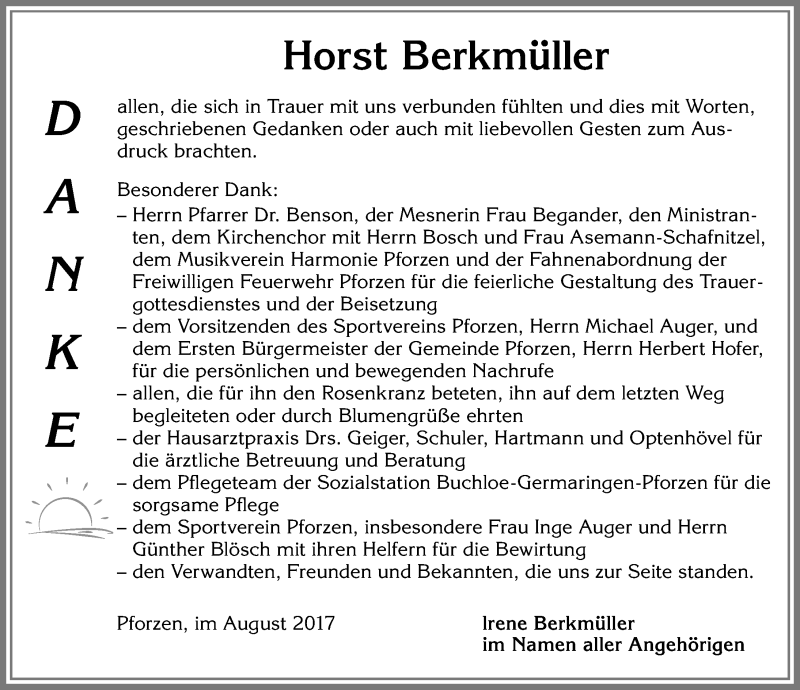 Horst Berkmüller

D
A
N
K
E

allen, die sich in Trauer mit uns verbunden fühlten und dies mit Worten, geschriebenen Gedanken oder auch mit liebevollen Gesten zum Ausdruck brachten.

Besonderer Dank:
– Herrn Pfarrer Dr. Benson, der Mesnerin Frau Begander, den Ministranten, dem Kirchenchor mit Herrn Bosch und Frau Asemann-Schafnitzel, dem Musikverein Harmonie Pforzen und der Fahnenabordnung der Freiwilligen Feuerwehr Pforzen für die feierliche Gestaltung des Trauergottesdienstes und der Beisetzung
– dem Vorsitzenden des Sportvereins Pforzen, Herrn Michael Auger, und dem Ersten Bürgermeister der Gemeinde Pforzen, Herrn Herbert Hofer, für die persönlichen und bewegenden Nachrufe
– allen, die für ihn den Rosenkranz beteten, ihn auf dem letzten Weg begleiteten oder durch Blumengrüße ehrten
– der Hausarztpraxis Drs. Geiger, Schuler, Hartmann und Optenhövel für die ärztliche Betreuung und Beratung
– dem Pflegeteam der Sozialstation Buchloe-Germaringen-Pforzen für die sorgsame Pflege
– dem Sportverein Pforzen, insbesondere Frau Inge Auger und Herrn Günther Blösch mit ihren Helfern für die Bewirtung
– den Verwandten, Freunden und Bekannten, die uns zur Seite standen.

Pforzen, im August 2017

Irene Berkmüller
im Namen aller Angehörigen